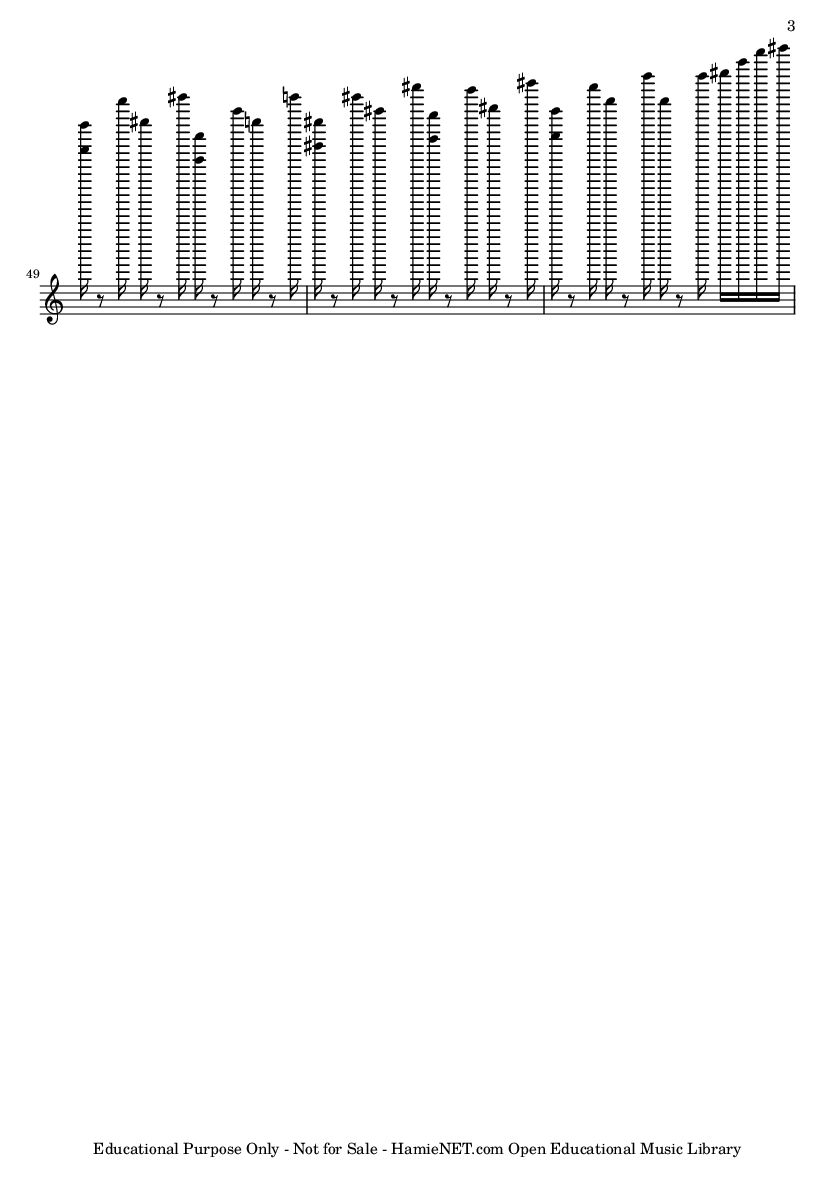 3

49

Educational Purpose Only - Not for Sale - HamieNET.com Open Educational Music Library